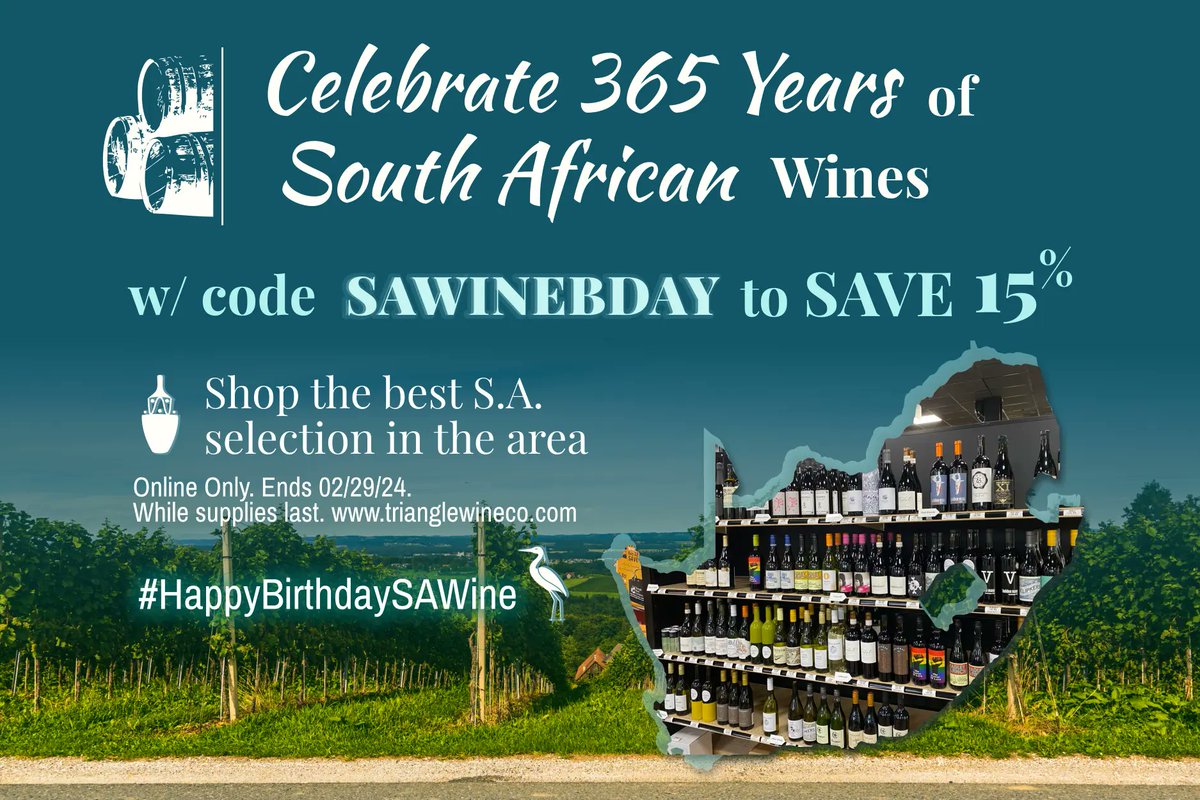 Celebrate 365 Years of South African Wines

w/ code SAWINEBDAY to SAVE 15%

Shop the best S.A. selection in the area

Online Only. Ends 02/29/24.
While supplies last. www.trianglewineco.com

#HappyBirthdaySAWine